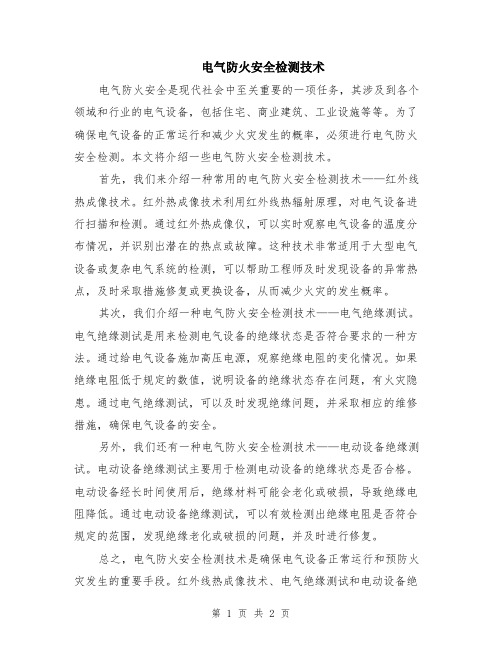 电气防火安全检测技术

电气防火安全是现代社会中至关重要的一项任务，其涉及到各个领域和行业的电气设备，包括住宅、商业建筑、工业设施等等。为了确保电气设备的正常运行和减少火灾发生的概率，必须进行电气防火安全检测。本文将介绍一些电气防火安全检测技术。

首先，我们来介绍一种常用的电气防火安全检测技术——红外线热成像技术。红外热成像技术利用红外线热辐射原理，对电气设备进行扫描和检测。通过红外热成像仪，可以实时观察电气设备的温度分布情况，并识别出潜在的热点或故障。这种技术非常适用于大型电气设备或复杂电气系统的检测，可以帮助工程师及时发现设备的异常热点，及时采取措施修复或更换设备，从而减少火灾的发生概率。

其次，我们介绍一种电气防火安全检测技术——电气绝缘测试。电气绝缘测试是用来检测电气设备的绝缘状态是否符合要求的一种方法。通过给电气设备施加高压电源，观察绝缘电阻的变化情况。如果绝缘电阻低于规定的数值，说明设备的绝缘状态存在问题，有火灾隐患。通过电气绝缘测试，可以及时发现绝缘问题，并采取相应的维修措施，确保电气设备的安全。

另外，我们还有一种电气防火安全检测技术——电动设备绝缘测试。电动设备绝缘测试主要用于检测电动设备的绝缘状态是否合格。电动设备经长时间使用后，绝缘材料可能会老化或破损，导致绝缘电阻降低。通过电动设备绝缘测试，可以有效检测出绝缘电阻是否符合规定的范围，发现绝缘老化或破损的问题，并及时进行修复。

总之，电气防火安全检测技术是确保电气设备正常运行和预防火灾发生的重要手段。红外线热成像技术、电气绝缘测试和电动设备绝

第 1 页 共 2 页